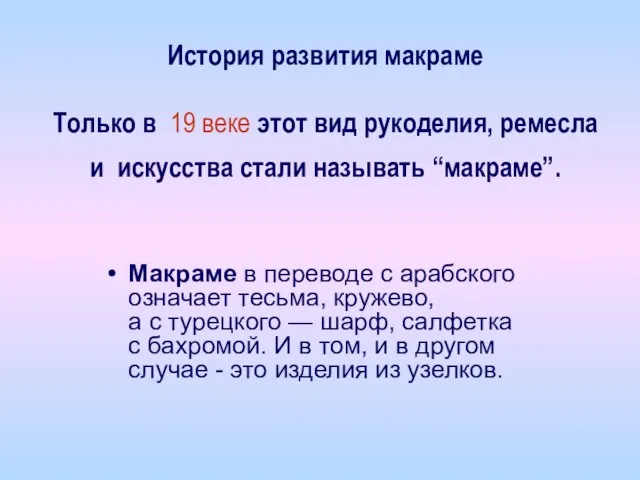 История развития макраме

Только в 19 веке этот вид рукоделия, ремесла и искусства стали называть “макраме”.

• Макраме в переводе с арабского означает тесьма, кружево, а с турецкого — шарф, салфетка с бахромой. И в том, и в другом случае - это изделия из узелков.